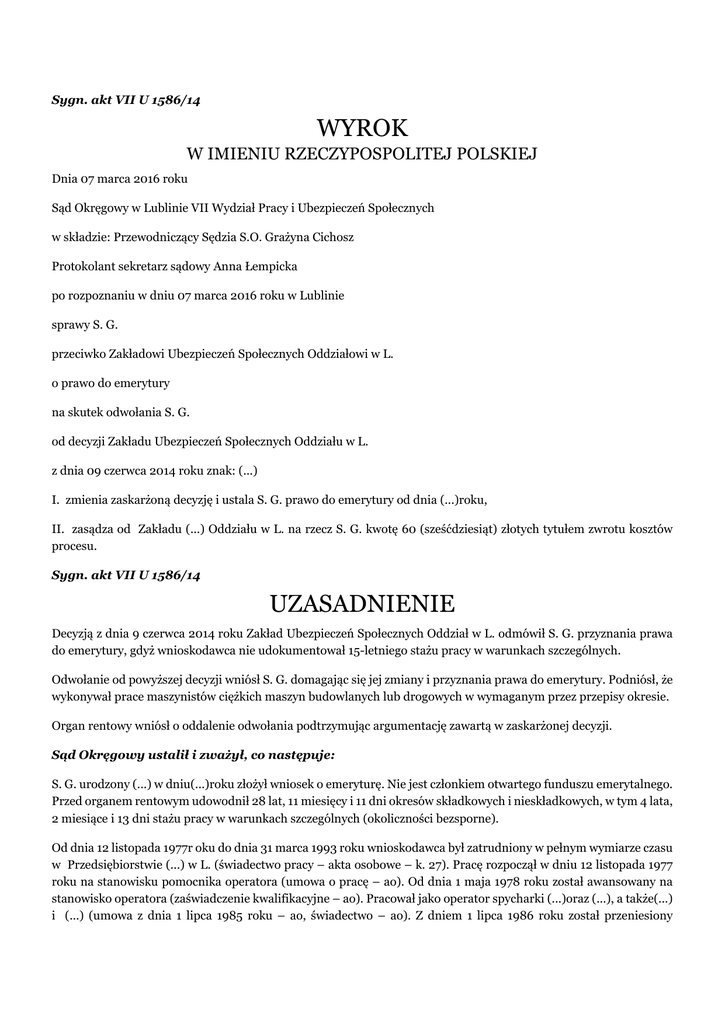 Sygn. akt VII U 1586/14

WYROK
W IMIENIU RZECZYPOSPOLITEJ POLSKIEJ

Dnia 07 marca 2016 roku

Sąd Okręgowy w Lublinie VII Wydział Pracy i Ubezpieczeń Społecznych

w składzie: Przewodniczący Sędzia S.O. Grażyna Cichosz

Protokolant sekretarz sądowy Anna Łempicka

po rozpoznaniu w dniu 07 marca 2016 roku w Lublinie

sprawy S. G.

przeciwko Zakładowi Ubezpieczeń Społecznych Oddziałowi w L.

o prawo do emerytury

na skutek odwołania S. G.

od decyzji Zakładu Ubezpieczeń Społecznych Oddziału w L.

z dnia 09 czerwca 2014 roku znak: (...)

I. zmienia zaskarżoną decyzję i ustala S. G. prawo do emerytury od dnia (...)roku,

II. zasądza od Zakładu (...) Oddziału w L. na rzecz S. G. kwotę 60 (sześćdziesiąt) złotych tytułem zwrotu kosztów procesu.

Sygn. akt VII U 1586/14

UZASADNIENIE

Decyzją z dnia 9 czerwca 2014 roku Zakład Ubezpieczeń Społecznych Oddział w L. odmówił S. G. przyznania prawa do emerytury, gdyż wnioskodawca nie udokumentował 15-letniego stażu pracy w warunkach szczególnych.

Odwołanie od powyższej decyzji wniósł S. G. domagając się jej zmiany i przyznania prawa do emerytury. Podniósł, że wykonywał prace maszynistów ciężkich maszyn budowlanych lub drogowych w wymaganym przez przepisy okresie.

Organ rentowy wniósł o oddalenie odwołania podtrzymując argumentację zawartą w zaskarżonej decyzji.

Sąd Okręgowy ustalił i zważył, co następuje:

S. G. urodzony (...) w dniu(...)roku złożył wniosek o emeryturę. Nie jest członkiem otwartego funduszu emerytalnego. Przed organem rentowym udowodnił 28 lat, 11 miesięcy i 11 dni okresów składkowych i nieskładkowych, w tym 4 lata, 2 miesiące i 13 dni stażu pracy w warunkach szczególnych (okoliczności bezsporne).

Od dnia 12 listopada 1977r oku do dnia 31 marca 1993 roku wnioskodawca był zatrudniony w pełnym wymiarze czasu w Przedsiębiorstwie (...) w L. (świadectwo pracy – akta osobowe – k. 27). Pracę rozpoczął w dniu 12 listopada 1977 roku na stanowisku pomocnika operatora (umowa o pracę – ao). Od dnia 1 maja 1978 roku został awansowany na stanowisko operatora (zaświadczenie kwalifikacyjne – ao). Pracował jako operator spycharki (...)oraz (...), a także(...) i (...) (umowa z dnia 1 lipca 1985 roku – ao, świadectwo – ao). Z dniem 1 lipca 1986 roku został przeniesiony